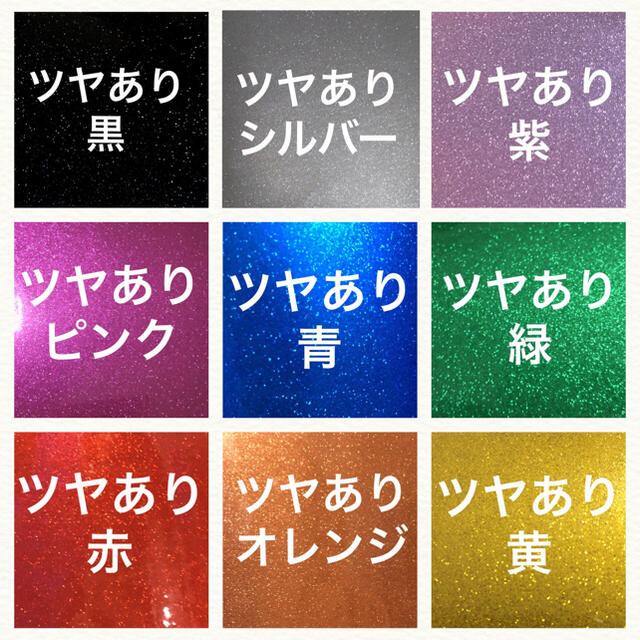 ツヤあり
黒

ツヤあり
シルバー

ツヤあり
紫

ツヤあり
ピンク

ツヤあり
青

ツヤあり
緑

ツヤあり
赤

ツヤあり
オレンジ

ツヤあり
黄